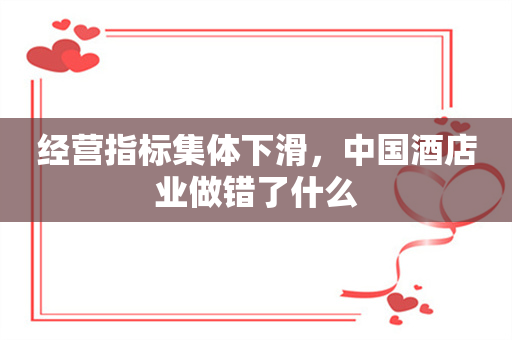 经营指标集体下滑，中国酒店业做错了什么